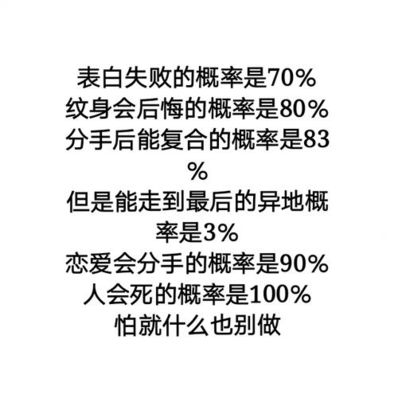 表白失败的概率是70%
纹身会后悔的概率是80%
分手后能复合的概率是83%
但是能走到最后的异地概率是3%
恋爱会分手的概率是90%
人会死的概率是100%
怕就什么也别做